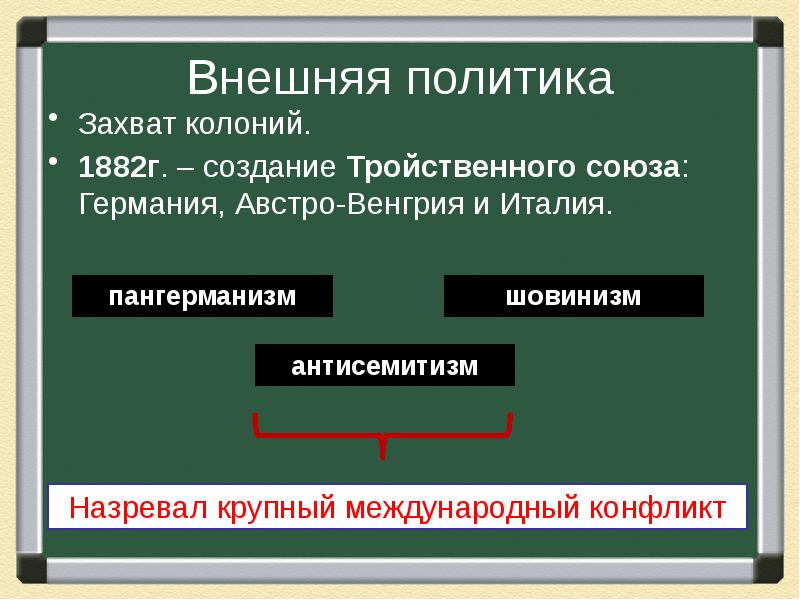 Внешняя политика

• Захват колоний.

• 1882г. – создание Тройственного союза: Германия, Австро-Венгрия и Италия.

пангерманизм

шовинизм

антисемитизм

Назревал крупный международный конфликт